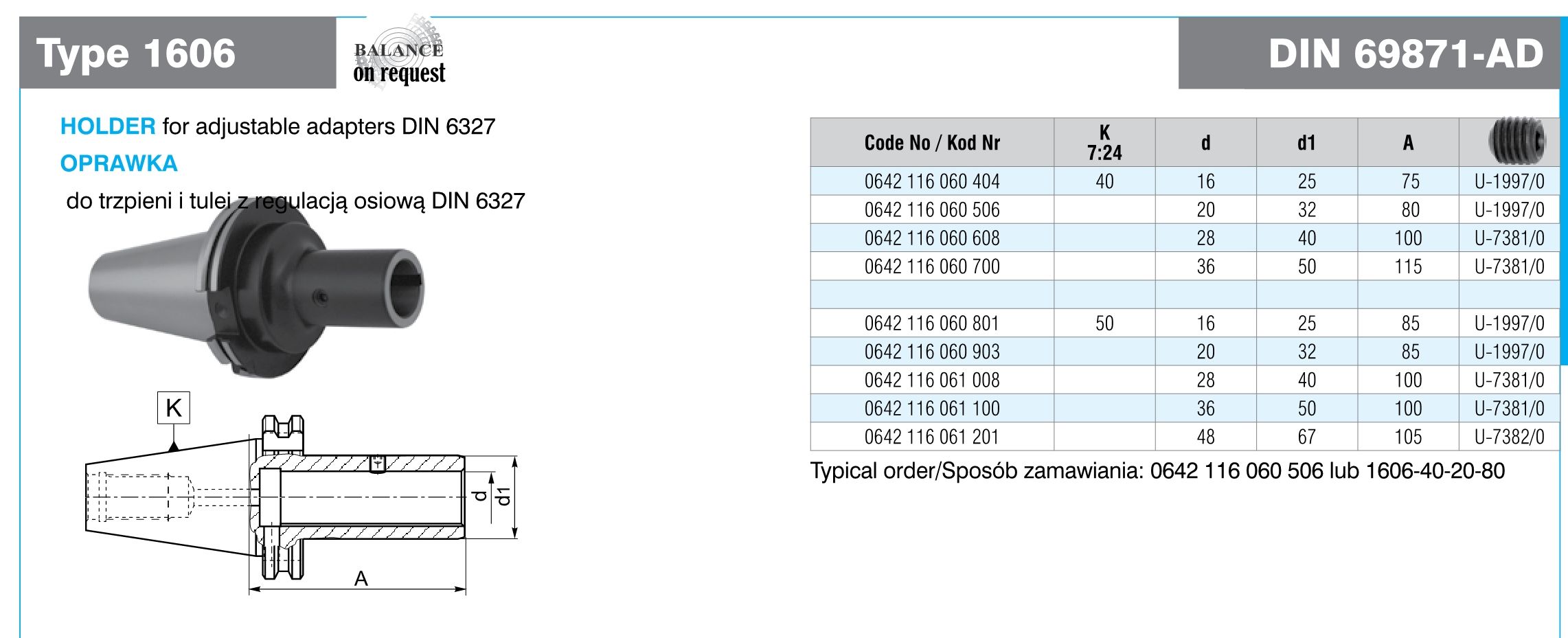 Type 1606

BALANCE on request

DIN 69871-AD

HOLDER for adjustable adapters DIN 6327
OPRAWKA
do trzpieni i tulei z regulacją osiową DIN 6327

K

d

d1

A

| Code No / Kod Nr | K 7:24 | d | d1 | A | |
|---|---|---|---|---|---|
| 0642 116 060 404 | 40 | 16 | 25 | 75 | U-1997/0 |
| 0642 116 060 506 | | 20 | 32 | 80 | U-1997/0 |
| 0642 116 060 608 | | 28 | 40 | 100 | U-7381/0 |
| 0642 116 060 700 | | 36 | 50 | 115 | U-7381/0 |
| | | | | | |
| 0642 116 060 801 | 50 | 16 | 25 | 85 | U-1997/0 |
| 0642 116 060 903 | | 20 | 32 | 85 | U-1997/0 |
| 0642 116 061 008 | | 28 | 40 | 100 | U-7381/0 |
| 0642 116 061 100 | | 36 | 50 | 100 | U-7381/0 |
| 0642 116 061 201 | | 48 | 67 | 105 | U-7382/0 |

Typical order/Sposób zamawiania: 0642 116 060 506 lub 1606-40-20-80